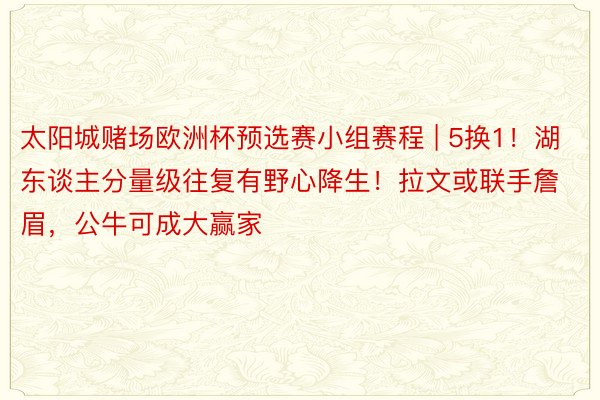 太阳城赌场欧洲杯预选赛小组赛程 | 5换1！湖东谈主分量级往复有野心降生！拉文或联手詹眉，公牛可成大赢家